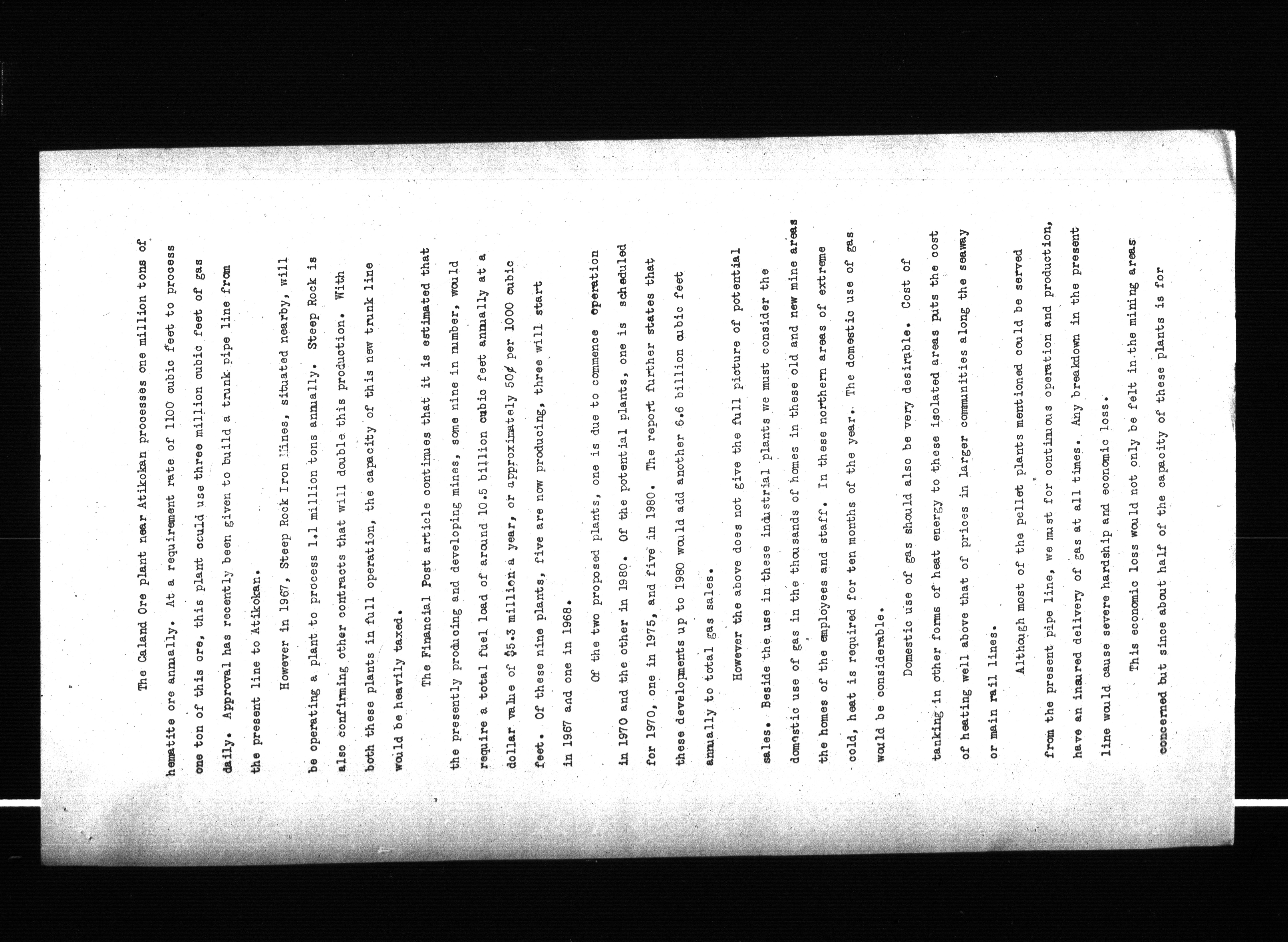 The Caland Ore plant near Atikokan processes one million tons of hematite ore annually. At a requirement rate of 1100 cubic feet to process one ton of this ore, this plant could use three million cubic feet of gas daily. Approval has recently been given to build a trunk pipe line from the present line to Atikokan.

However in 1967, Steep Rock Iron Mines, situated nearby, will be operating a plant to process 1.1 million tons annually. Steep Rock is also confirming other contracts that will double this production. With both these plants in full operation, the capacity of this new trunk line would be heavily taxed.

The Financial Post article continues that it is estimated that the presently producing and developing mines, some nine in number, would require a total fuel load of around 10.5 billion cubic feet annually at a dollar value of $5.3 million a year, or approximately 50¢ per 1000 cubic feet. Of these nine plants, five are now producing, three will start in 1967 and one in 1968.

Of the two proposed plants, one is due to commence operation in 1970 and the other in 1980. Of the potential plants, one is scheduled for 1970, one in 1975, and five in 1980. The report further states that these developments up to 1980 would add another 6.6 billion cubic feet annually to total gas sales.

However the above does not give the full picture of potential sales. Beside the use in these industrial plants we must consider the domestic use of gas in the thousands of homes in these old and new mine areas the homes of the employees and staff. In these northern areas of extreme cold, heat is required for ten months of the year. The domestic use of gas would be considerable.

Domestic use of gas should also be very desirable. Cost of tanking in other forms of heat energy to these isolated areas puts the cost of heating well above that of prices in larger communities along the seaway or main rail lines.

Although most of the pellet plants mentioned could be served from the present pipe line, we must for continuous operation and production, have an insured delivery of gas at all times. Any breakdown in the present line would cause severe hardship and economic loss.

This economic loss would not only be felt in the mining areas concerned but since about half of the capacity of these plants is for